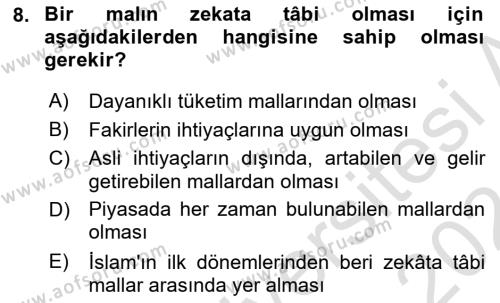 8. Bir malın zekata tâbi olması için aşağıdakilerden hangisine sahip olması gerekir?

A) Dayanıklı tüketim mallarından olması
B) Fakirlerin ihtiyaçlarına uygun olması
C) Asli ihtiyaçların dışında, artabilen ve gelir getirebilen mallardan olması
D) Piyasada her zaman bulunabilen mallardan olması
E) İslam'ın ilk dönemlerinden beri zekâta tâbi mallar arasında yer alması

www.aofsoru.com